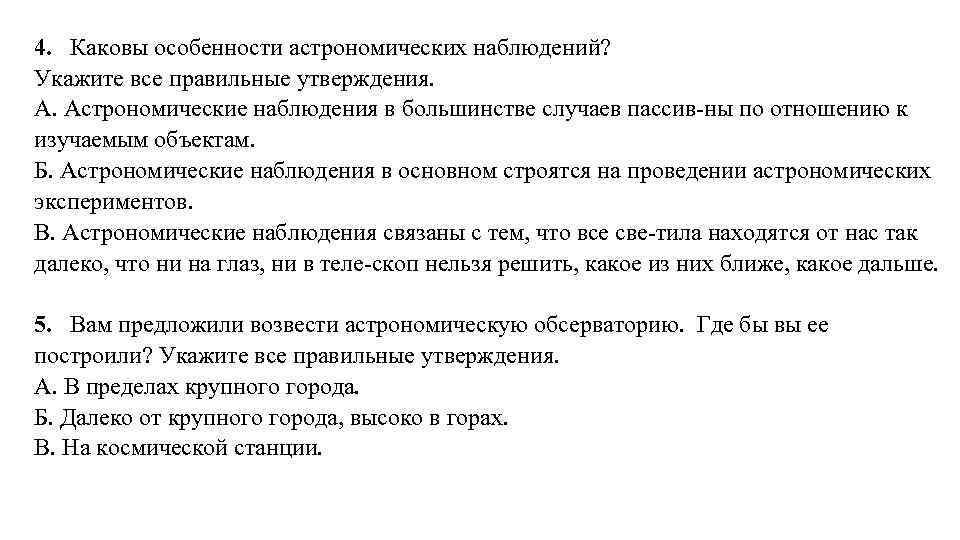 4. Каковы особенности астрономических наблюдений? Укажите все правильные утверждения.
А. Астрономические наблюдения в большинстве случаев пассив-ны по отношению к изучаемым объектам.
Б. Астрономические наблюдения в основном строятся на проведении астрономических экспериментов.
В. Астрономические наблюдения связаны с тем, что все све-тила находятся от нас так далеко, что ни на глаз, ни в теле-скоп нельзя решить, какое из них ближе, какое дальше.

5. Вам предложили возвести астрономическую обсерваторию. Где бы вы ее построили? Укажите все правильные утверждения.
А. В пределах крупного города.
Б. Далеко от крупного города, высоко в горах.
В. На космической станции.